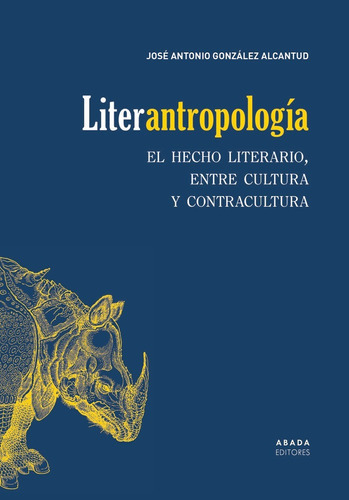 JOSÉ ANTONIO GONZÁLEZ ALCANTUD

Literantropología

EL HECHO LITERARIO, ENTRE CULTURA Y CONTRACULTURA

ABADA
EDITORES